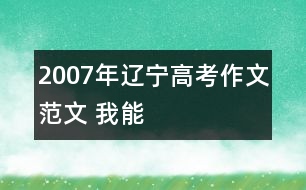 2007年辽宁高考作文范文 我能